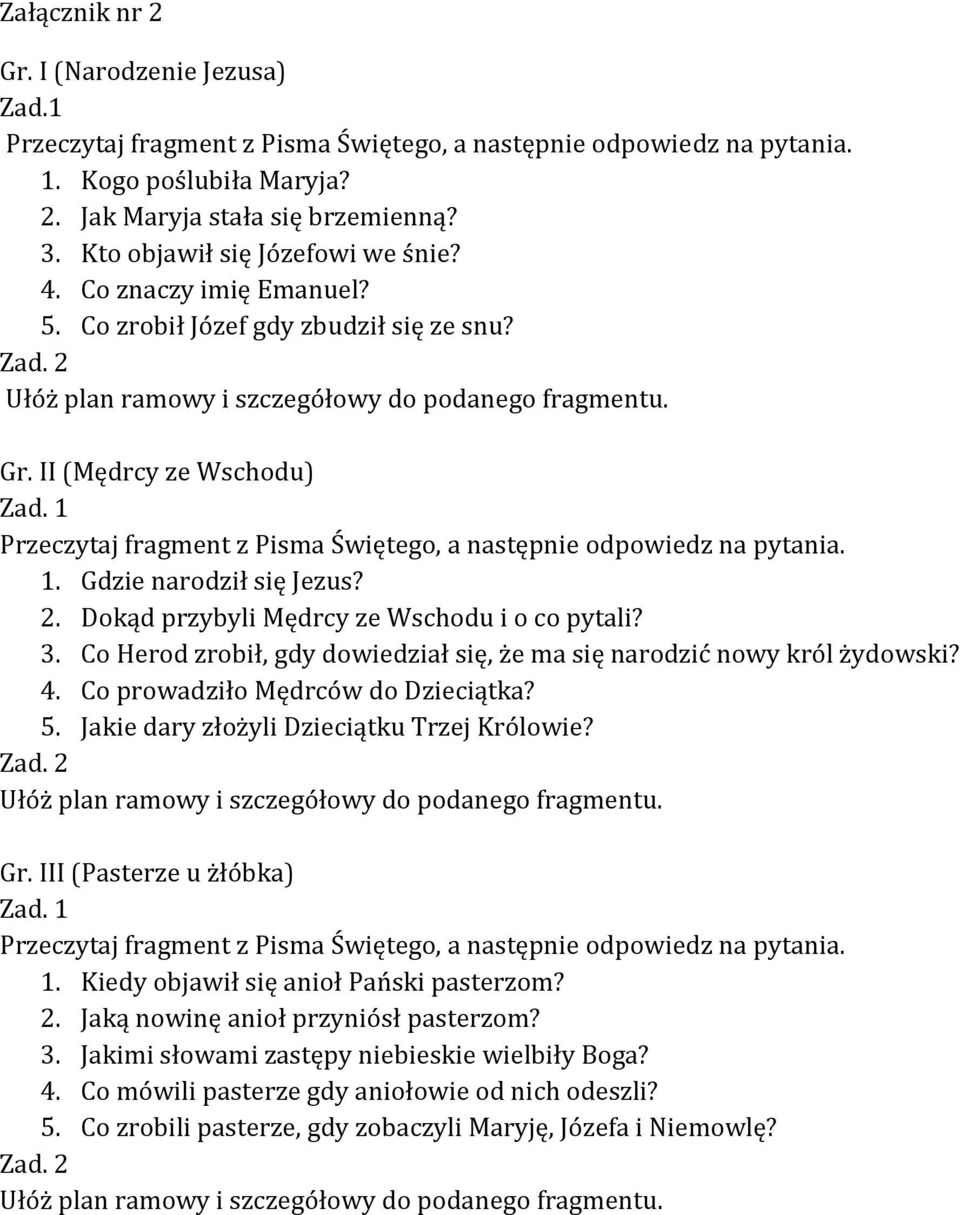 Załącznik nr 2

Gr. I (Narodzenie Jezusa)
Zad.1
Przeczytaj fragment z Pisma Świętego, a następnie odpowiedz na pytania.
1. Kogo poślubiła Maryja?
2. Jak Maryja stała się brzemienną?
3. Kto objawił się Józefowi we śnie?
4. Co znaczy imię Emanuel?
5. Co zrobił Józef gdy zbudził się ze snu?
Zad. 2
Ułóż plan ramowy i szczegółowy do podanego fragmentu.

Gr. II (Mędrcy ze Wschodu)
Zad. 1
Przeczytaj fragment z Pisma Świętego, a następnie odpowiedz na pytania.
1. Gdzie narodził się Jezus?
2. Dokąd przybyli Mędrcy ze Wschodu i o co pytali?
3. Co Herod zrobił, gdy dowiedział się, że ma się narodzić nowy król żydowski?
4. Co prowadziło Mędrców do Dzieciątka?
5. Jakie dary złożyli Dzieciątku Trzej Królowie?
Zad. 2
Ułóż plan ramowy i szczegółowy do podanego fragmentu.

Gr. III (Pasterze u żłóbka)
Zad. 1
Przeczytaj fragment z Pisma Świętego, a następnie odpowiedz na pytania.
1. Kiedy objawił się anioł Pański pasterzom?
2. Jaką nowinę anioł przyniósł pasterzom?
3. Jakimi słowami zastępy niebieskie wielbiły Boga?
4. Co mówili pasterze gdy aniołowie od nich odeszli?
5. Co zrobili pasterze, gdy zobaczyli Maryję, Józefa i Niemowlę?
Zad. 2
Ułóż plan ramowy i szczegółowy do podanego fragmentu.